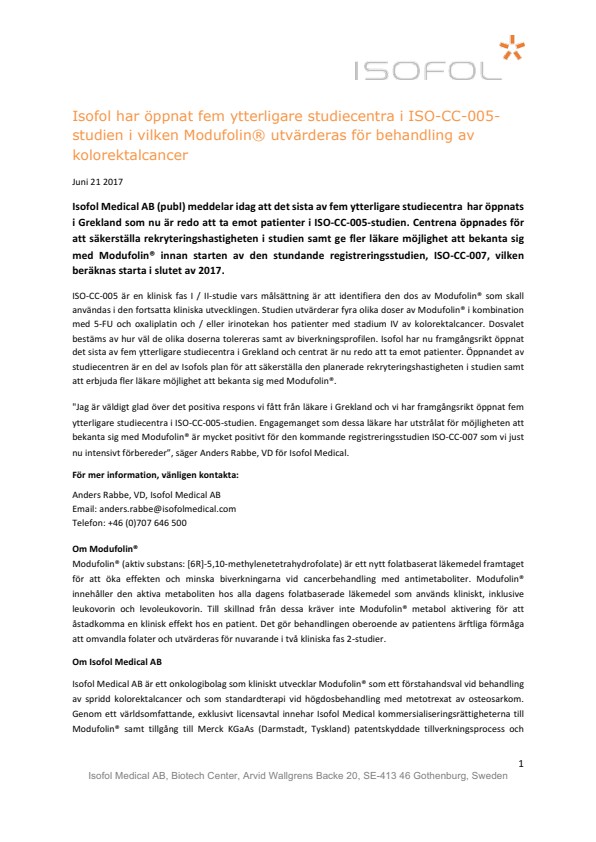 ISOFOL

Isofol har öppnat fem ytterligare studiecentra i ISO-CC-005-studien i vilken Modufolin® utvärderas för behandling av kolorektalcancer

Juni 21 2017

Isofol Medical AB (publ) meddelar idag att det sista av fem ytterligare studiecentra har öppnats i Grekland som nu är redo att ta emot patienter i ISO-CC-005-studien. Centrena öppnades för att säkerställa rekryteringshastigheten i studien samt ge fler läkare möjlighet att bekanta sig med Modufolin® innan starten av den stundande registreringsstudien, ISO-CC-007, vilken beräknas starta i slutet av 2017.

ISO-CC-005 är en klinisk fas I / II-studie vars målsättning är att identifiera den dos av Modufolin® som skall användas i den fortsatta kliniska utvecklingen. Studien utvärderar fyra olika doser av Modufolin® i kombination med 5-FU och oxaliplatin och / eller irinotekan hos patienter med stadium IV av kolorektalcancer. Dosvalet bestäms av hur väl de olika doserna tolereras samt av biverkningsprofilen. Isofol har nu framgångsrikt öppnat det sista av fem ytterligare studiecentra i Grekland och centrat är nu redo att ta emot patienter. Öppnandet av studiecentren är en del av Isofols plan för att säkerställa den planerade rekryteringshastigheten i studien samt att erbjuda fler läkare möjlighet att bekanta sig med Modufolin®.

"Jag är väldigt glad över det positiva respons vi fått från läkare i Grekland och vi har framgångsrikt öppnat fem ytterligare studiecentra i ISO-CC-005-studien. Engagemanget som dessa läkare har utstrålat för möjligheten att bekanta sig med Modufolin® är mycket positivt för den kommande registreringsstudien ISO-CC-007 som vi just nu intensivt förbereder", säger Anders Rabbe, VD för Isofol Medical.

För mer information, vänligen kontakta:

Anders Rabbe, VD, Isofol Medical AB
Email: anders.rabbe@isofolmedical.com
Telefon: +46 (0)707 646 500

Om Modufolin®
Modufolin® (aktiv substans: [6R]-5,10-methylenetetrahydrofolate) är ett nytt folatbaserat läkemedel framtaget för att öka effekten och minska biverkningarna vid cancerbehandling med antimetaboliter. Modufolin® innehåller den aktiva metaboliten hos alla dagens folatbaserade läkemedel som används kliniskt, inklusive leukovorin och levoleukovorin. Till skillnad från dessa kräver inte Modufolin® metabol aktivering för att åstadkomma en klinisk effekt hos en patient. Det gör behandlingen oberoende av patientens ärftliga förmåga att omvandla folater och utvärderas för nuvarande i två kliniska fas 2-studier.

Om Isofol Medical AB

Isofol Medical AB är ett onkologibolag som kliniskt utvecklar Modufolin® som ett förstahandsval vid behandling av spridd kolorektalcancer och som standardterapi vid högdosbehandling med metotrexat av osteosarkom. Genom ett världsomfattande, exklusivt licensavtal innehar Isofol Medical kommersialiseringsrättigheterna till Modufolin® samt tillgång till Merck KGaAs (Darmstadt, Tyskland) patentskyddade tillverkningsprocess och

1

Isofol Medical AB, Biotech Center, Arvid Wallgrens Backe 20, SE-413 46 Gothenburg, Sweden